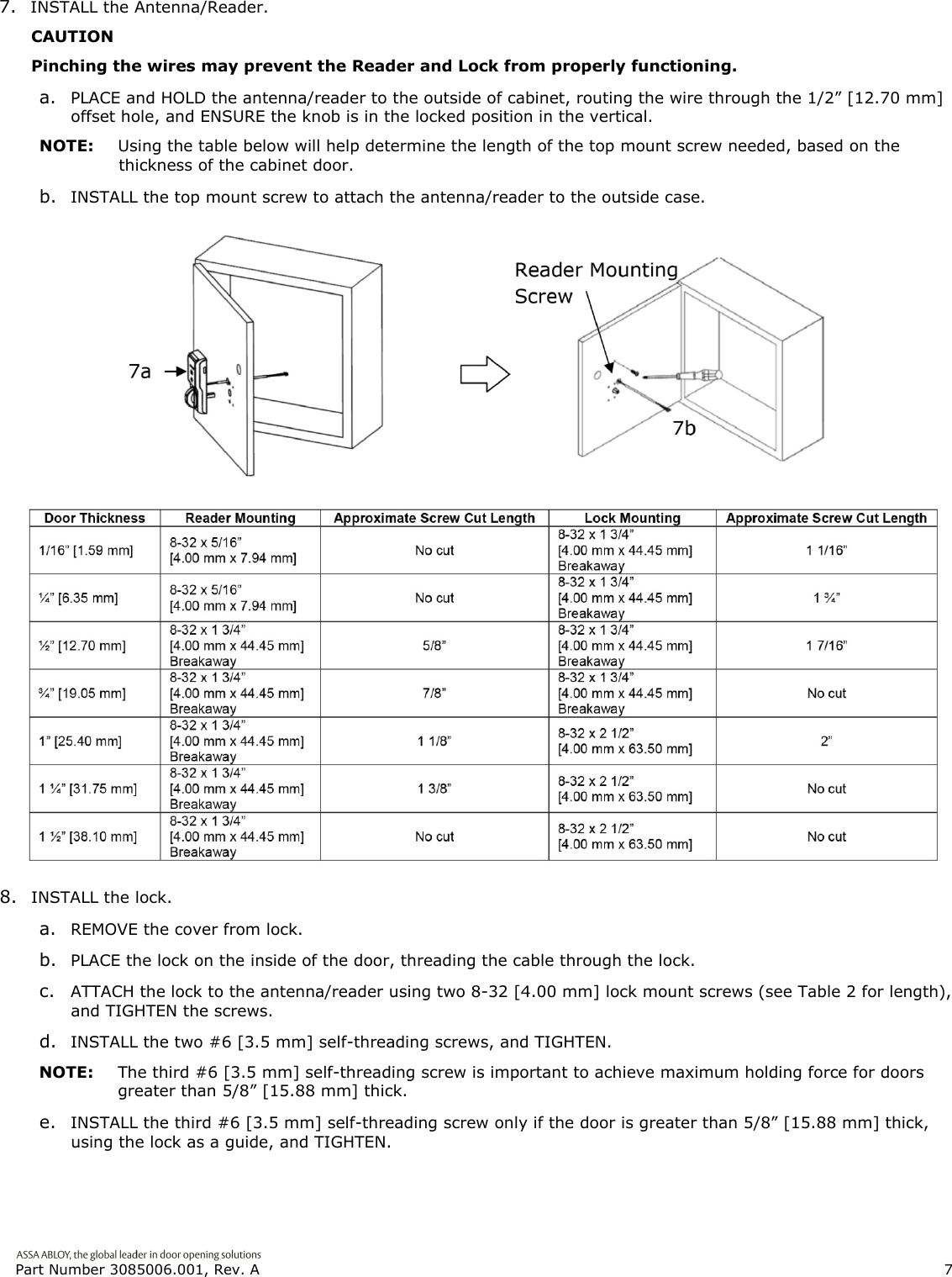 7. INSTALL the Antenna/Reader.

CAUTION

Pinching the wires may prevent the Reader and Lock from properly functioning.

a. PLACE and HOLD the antenna/reader to the outside of cabinet, routing the wire through the 1/2” [12.70 mm] offset hole, and ENSURE the knob is in the locked position in the vertical.

NOTE: Using the table below will help determine the length of the top mount screw needed, based on the thickness of the cabinet door.

b. INSTALL the top mount screw to attach the antenna/reader to the outside case.

7a

Reader Mounting Screw

7b

| Door Thickness | Reader Mounting | Approximate Screw Cut Length | Lock Mounting | Approximate Screw Cut Length |
|---|---|---|---|---|
| 1/16” [1.59 mm] | 8-32 x 5/16” [4.00 mm x 7.94 mm] | No cut | 8-32 x 1 3/4” [4.00 mm x 44.45 mm] Breakaway | 1 1/16” |
| ¼” [6.35 mm] | 8-32 x 5/16” [4.00 mm x 7.94 mm] | No cut | 8-32 x 1 3/4” [4.00 mm x 44.45 mm] Breakaway | 1 ¾” |
| ½” [12.70 mm] | 8-32 x 1 3/4” [4.00 mm x 44.45 mm] Breakaway | 5/8” | 8-32 x 1 3/4” [4.00 mm x 44.45 mm] Breakaway | 1 7/16” |
| ¾” [19.05 mm] | 8-32 x 1 3/4” [4.00 mm x 44.45 mm] Breakaway | 7/8” | 8-32 x 1 3/4” [4.00 mm x 44.45 mm] Breakaway | No cut |
| 1” [25.40 mm] | 8-32 x 1 3/4” [4.00 mm x 44.45 mm] Breakaway | 1 1/8” | 8-32 x 2 1/2” [4.00 mm x 63.50 mm] | 2” |
| 1 ¼” [31.75 mm] | 8-32 x 1 3/4” [4.00 mm x 44.45 mm] Breakaway | 1 3/8” | 8-32 x 2 1/2” [4.00 mm x 63.50 mm] | No cut |
| 1 ½” [38.10 mm] | 8-32 x 1 3/4” [4.00 mm x 44.45 mm] Breakaway | No cut | 8-32 x 2 1/2” [4.00 mm x 63.50 mm] | No cut |

8. INSTALL the lock.

a. REMOVE the cover from lock.

b. PLACE the lock on the inside of the door, threading the cable through the lock.

c. ATTACH the lock to the antenna/reader using two 8-32 [4.00 mm] lock mount screws (see Table 2 for length), and TIGHTEN the screws.

d. INSTALL the two #6 [3.5 mm] self-threading screws, and TIGHTEN.

NOTE: The third #6 [3.5 mm] self-threading screw is important to achieve maximum holding force for doors greater than 5/8” [15.88 mm] thick.

e. INSTALL the third #6 [3.5 mm] self-threading screw only if the door is greater than 5/8” [15.88 mm] thick, using the lock as a guide, and TIGHTEN.

ASSA ABLOY, the global leader in door opening solutions
Part Number 3085006.001, Rev. A 7